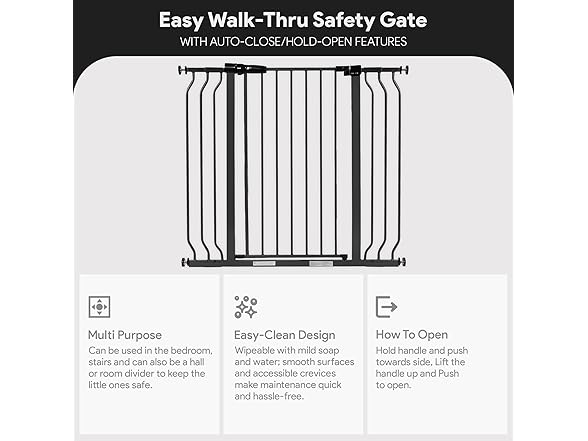 Easy Walk-Thru Safety Gate
WITH AUTO-CLOSE/HOLD-OPEN FEATURES

Multi Purpose
Can be used in the bedroom, stairs and can also be a hall or room divider to keep the little ones safe.

Easy-Clean Design
Wipeable with mild soap and water; smooth surfaces and accessible crevices make maintenance quick and hassle-free.

How To Open
Hold handle and push towards side, Lift the handle up and Push to open.